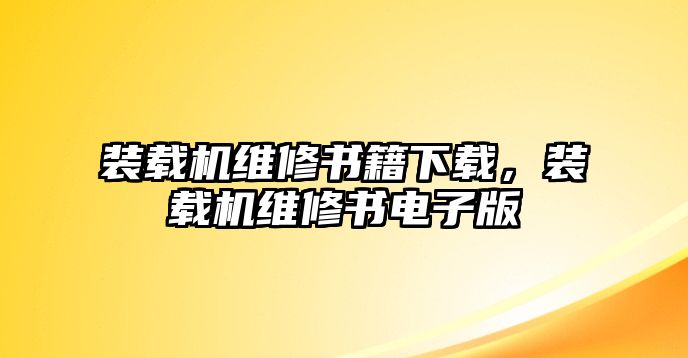 装载机维修书籍下载，装载机维修书电子版